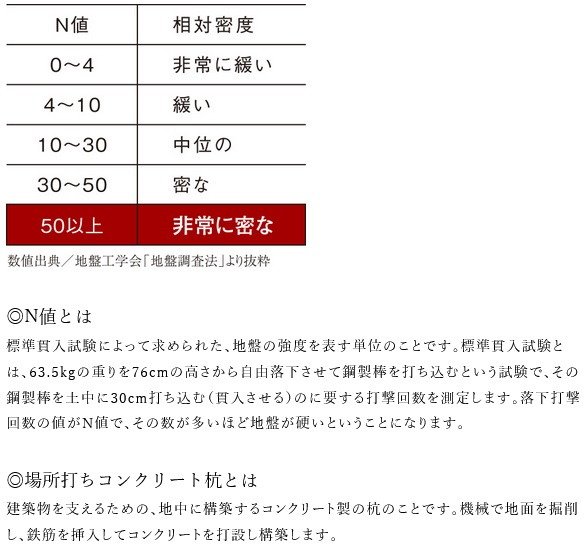 | N値 | 相対密度 |
|---|---|
| 0～4 | 非常に緩い |
| 4～10 | 緩い |
| 10～30 | 中位の |
| 30～50 | 密な |
| 50以上 | 非常に密な |

数値出典／地盤工学会「地盤調査法」より抜粋

◎N値とは
標準貫入試験によって求められた、地盤の強度を表す単位のことです。標準貫入試験とは、63.5kgの重りを76cmの高さから自由落下させて鋼製棒を打ち込むという試験で、その鋼製棒を土中に30cm打ち込む（貫入させる）のに要する打撃回数を測定します。落下打撃回数の値がN値で、その数が多いほど地盤が硬いということになります。

◎場所打ちコンクリート杭とは
建築物を支えるための、地中に構築するコンクリート製の杭のことです。機械で地面を掘削し、鉄筋を挿入してコンクリートを打設し構築します。